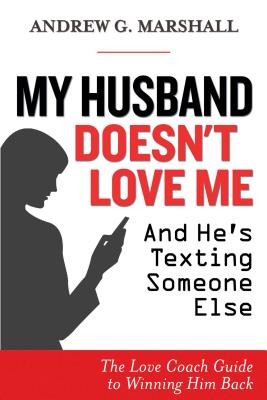 ANDREW G. MARSHALL

MY HUSBAND DOESN'T LOVE ME

And He's Texting Someone Else

The Love Coach Guide to Winning Him Back